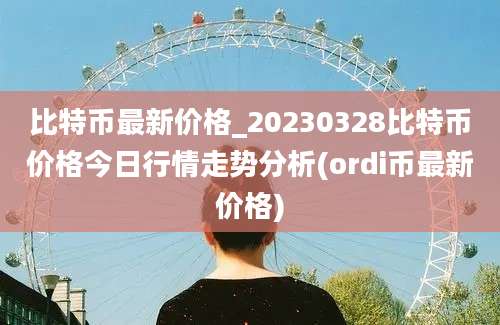 比特币最新价格_20230328比特币价格今日行情走势分析(ordi币最新价格)